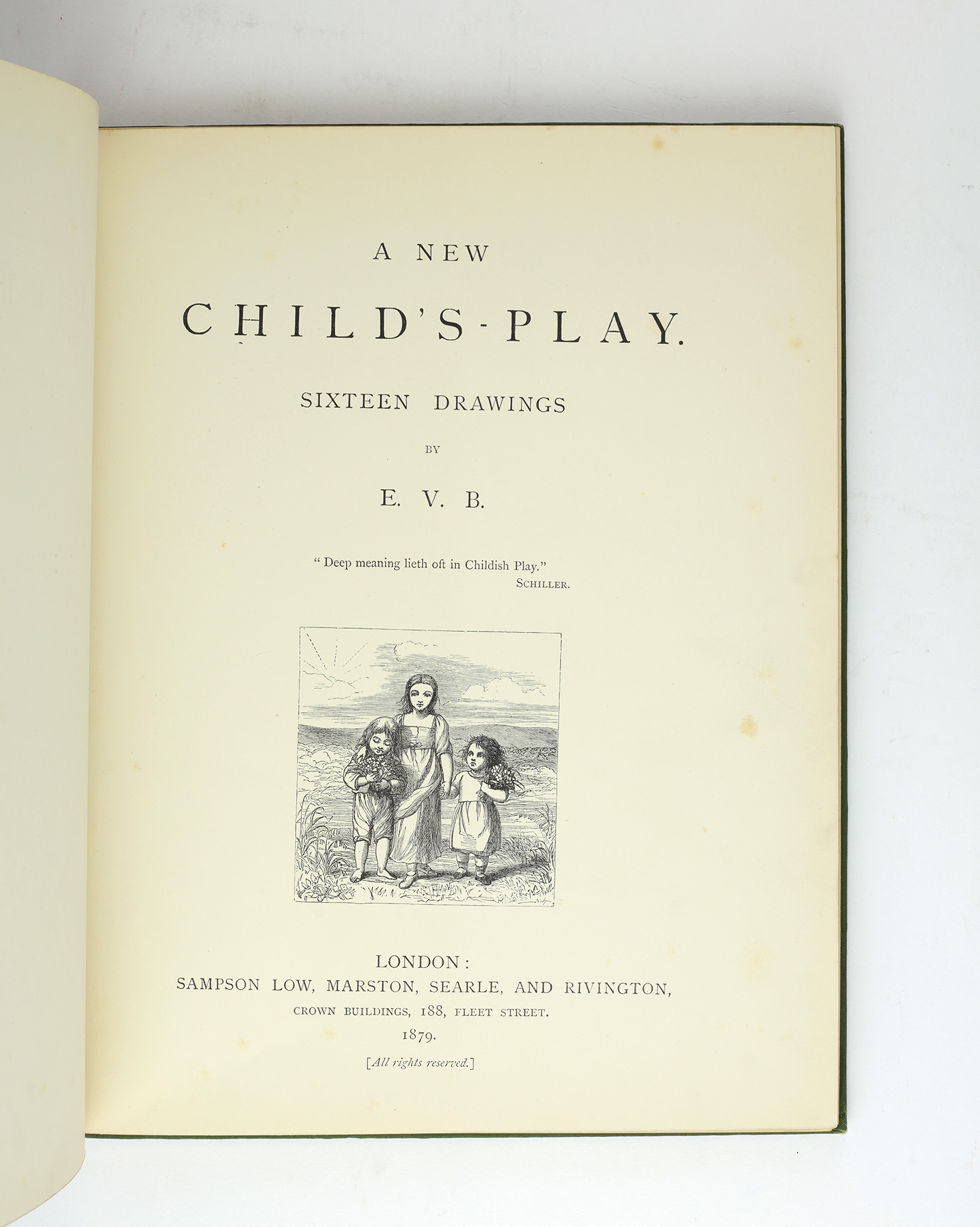 A NEW

CHILD'S-PLAY.

SIXTEEN DRAWINGS

BY

E. V. B.

" Deep meaning lieth oft in Childish Play."
SCHILLER.

LONDON:
SAMPSON LOW, MARSTON, SEARLE, AND RIVINGTON,
CROWN BUILDINGS, 188, FLEET STREET.
1879.

[All rights reserved.]